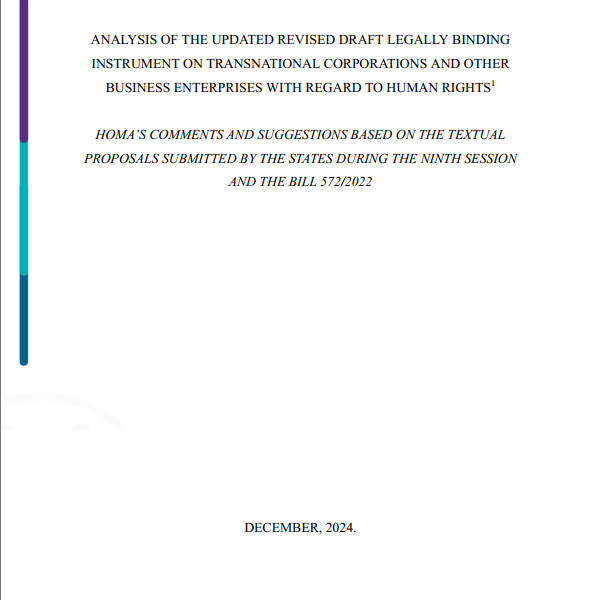 ANALYSIS OF THE UPDATED REVISED DRAFT LEGALLY BINDING INSTRUMENT ON TRANSNATIONAL CORPORATIONS AND OTHER BUSINESS ENTERPRISES WITH REGARD TO HUMAN RIGHTS$^1$

HOMA'S COMMENTS AND SUGGESTIONS BASED ON THE TEXTUAL PROPOSALS SUBMITTED BY THE STATES DURING THE NINTH SESSION AND THE BILL 572/2022

DECEMBER, 2024.